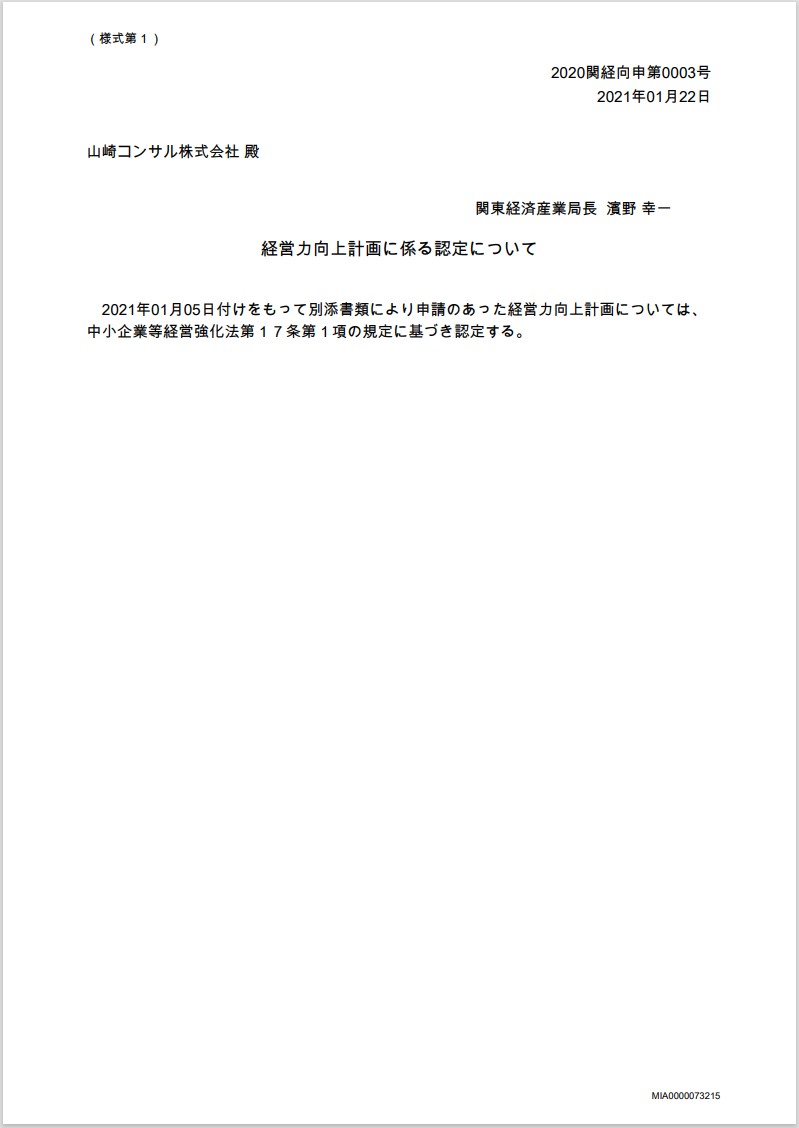 （様式第１）

2020関経向申第0003号
2021年01月22日

山崎コンサル株式会社 殿

関東経済産業局長 濱野 幸一

経営力向上計画に係る認定について

2021年01月05日付けをもって別添書類により申請のあった経営力向上計画については、中小企業等経営強化法第１７条第１項の規定に基づき認定する。

MIA0000073215